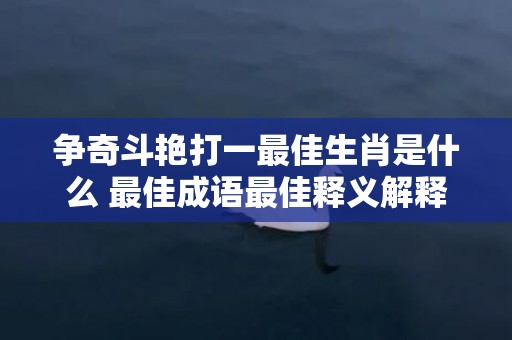 争奇斗艳打一最佳生肖是什么 最佳成语最佳释义解释